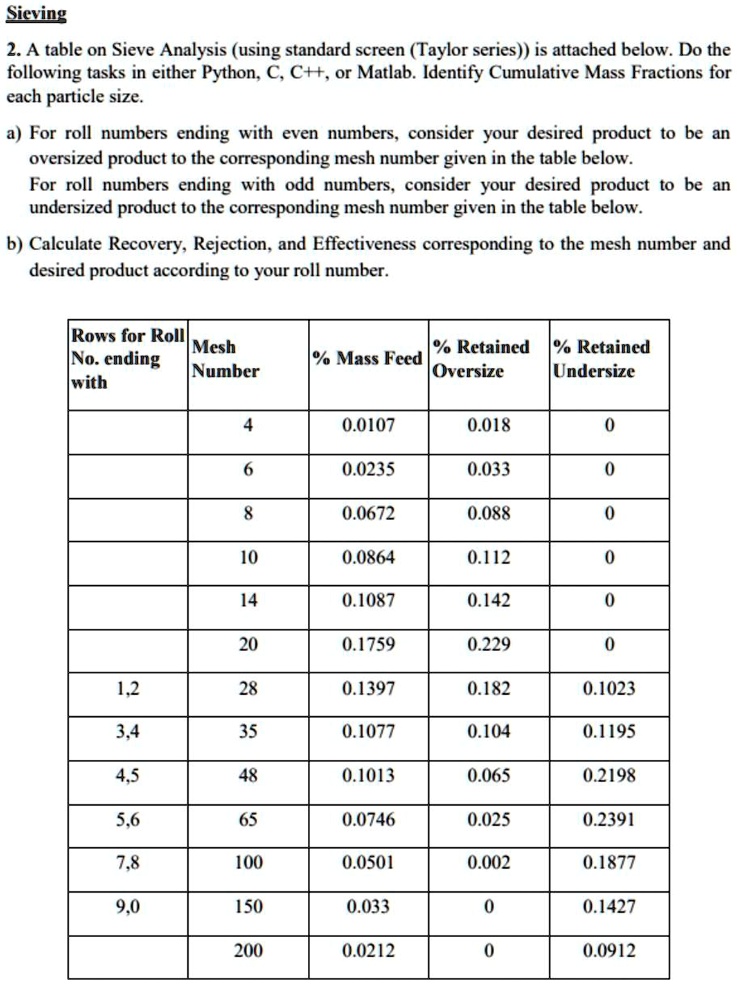 Sieving

2. A table on Sieve Analysis (using standard screen (Taylor series)) is attached below. Do the following tasks in either Python, C, C++, or Matlab. Identify Cumulative Mass Fractions for each particle size.

a) For roll numbers ending with even numbers, consider your desired product to be an oversized product to the corresponding mesh number given in the table below.
For roll numbers ending with odd numbers, consider your desired product to be an undersized product to the corresponding mesh number given in the table below.

b) Calculate Recovery, Rejection, and Effectiveness corresponding to the mesh number and desired product according to your roll number.

| Rows for Roll No. ending with | Mesh Number | % Mass Feed | % Retained Oversize | % Retained Undersize |
|---|---|---|---|---|
| | 4 | 0.0107 | 0.018 | 0 |
| | 6 | 0.0235 | 0.033 | 0 |
| | 8 | 0.0672 | 0.088 | 0 |
| | 10 | 0.0864 | 0.112 | 0 |
| | 14 | 0.1087 | 0.142 | 0 |
| | 20 | 0.1759 | 0.229 | 0 |
| 1,2 | 28 | 0.1397 | 0.182 | 0.1023 |
| 3,4 | 35 | 0.1077 | 0.104 | 0.1195 |
| 4,5 | 48 | 0.1013 | 0.065 | 0.2198 |
| 5,6 | 65 | 0.0746 | 0.025 | 0.2391 |
| 7,8 | 100 | 0.0501 | 0.002 | 0.1877 |
| 9,0 | 150 | 0.033 | 0 | 0.1427 |
| | 200 | 0.0212 | 0 | 0.0912 |